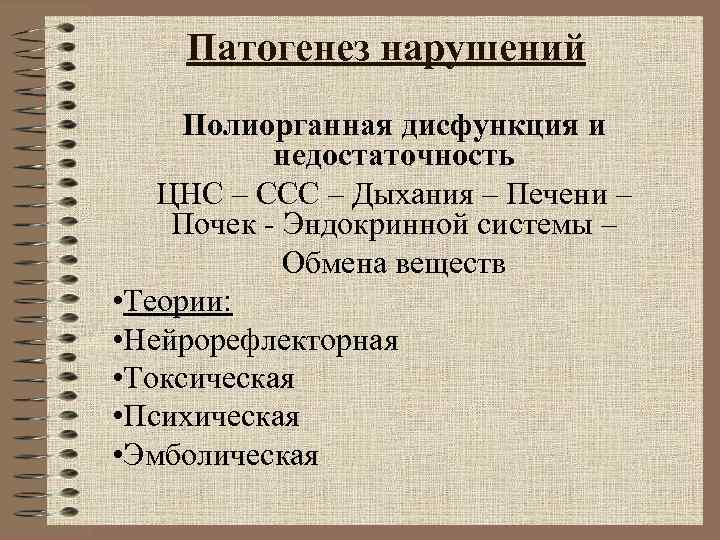 Патогенез нарушений

Полиорганная дисфункция и недостаточность

ЦНС – ССС – Дыхания – Печени – Почек - Эндокринной системы – Обмена веществ

• Теории:
• Нейрорефлекторная
• Токсическая
• Психическая
• Эмболическая